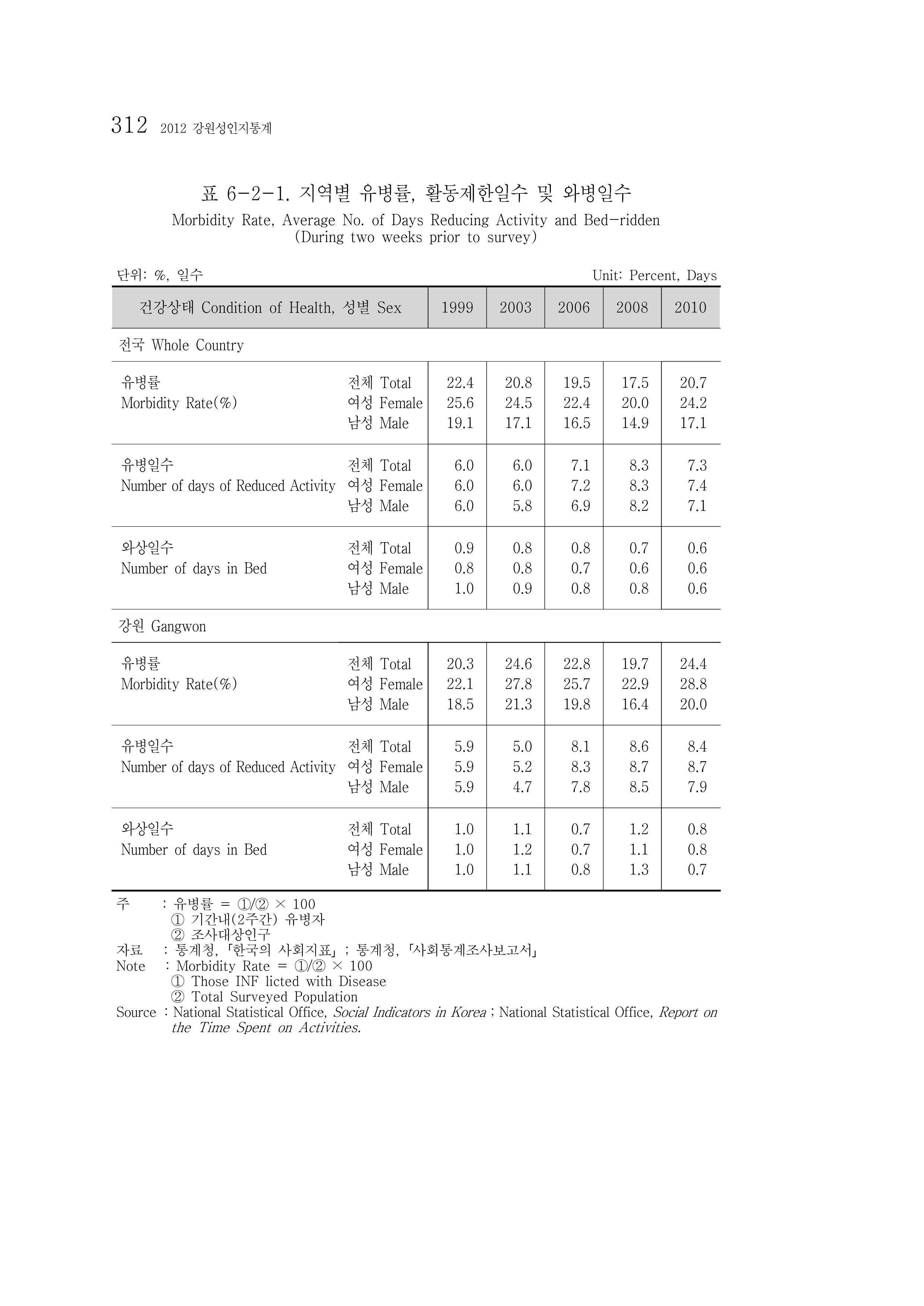 312 2012 강원성인지통계

표 6-2-1. 지역별 유병률, 활동제한일수 및 와병일수
Morbidity Rate, Average No. of Days Reducing Activity and Bed-ridden
(During two weeks prior to survey)

단위: %, 일수
Unit: Percent, Days

| 건강상태 Condition of Health, 성별 Sex | | 1999 | 2003 | 2006 | 2008 | 2010 |
|---|---|---|---|---|---|---|
| 전국 Whole Country | | | | | | |
| 유병률 Morbidity Rate(%) | 전체 Total | 22.4 | 20.8 | 19.5 | 17.5 | 20.7 |
| | 여성 Female | 25.6 | 24.5 | 22.4 | 20.0 | 24.2 |
| | 남성 Male | 19.1 | 17.1 | 16.5 | 14.9 | 17.1 |
| 유병일수 Number of days of Reduced Activity | 전체 Total | 6.0 | 6.0 | 7.1 | 8.3 | 7.3 |
| | 여성 Female | 6.0 | 6.0 | 7.2 | 8.3 | 7.4 |
| | 남성 Male | 6.0 | 5.8 | 6.9 | 8.2 | 7.1 |
| 와상일수 Number of days in Bed | 전체 Total | 0.9 | 0.8 | 0.8 | 0.7 | 0.6 |
| | 여성 Female | 0.8 | 0.8 | 0.7 | 0.6 | 0.6 |
| | 남성 Male | 1.0 | 0.9 | 0.8 | 0.8 | 0.6 |
| 강원 Gangwon | | | | | | |
| 유병률 Morbidity Rate(%) | 전체 Total | 20.3 | 24.6 | 22.8 | 19.7 | 24.4 |
| | 여성 Female | 22.1 | 27.8 | 25.7 | 22.9 | 28.8 |
| | 남성 Male | 18.5 | 21.3 | 19.8 | 16.4 | 20.0 |
| 유병일수 Number of days of Reduced Activity | 전체 Total | 5.9 | 5.0 | 8.1 | 8.6 | 8.4 |
| | 여성 Female | 5.9 | 5.2 | 8.3 | 8.7 | 8.7 |
| | 남성 Male | 5.9 | 4.7 | 7.8 | 8.5 | 7.9 |
| 와상일수 Number of days in Bed | 전체 Total | 1.0 | 1.1 | 0.7 | 1.2 | 0.8 |
| | 여성 Female | 1.0 | 1.2 | 0.7 | 1.1 | 0.8 |
| | 남성 Male | 1.0 | 1.1 | 0.8 | 1.3 | 0.7 |

주 : 유병률 = ①/② × 100
① 기간내(2주간) 유병자
② 조사대상인구
자료 : 통계청, 「한국의 사회지표」 ; 통계청, 「사회통계조사보고서」
Note : Morbidity Rate = ①/② × 100
① Those INF licted with Disease
② Total Surveyed Population
Source : National Statistical Office, Social Indicators in Korea ; National Statistical Office, Report on the Time Spent on Activities.